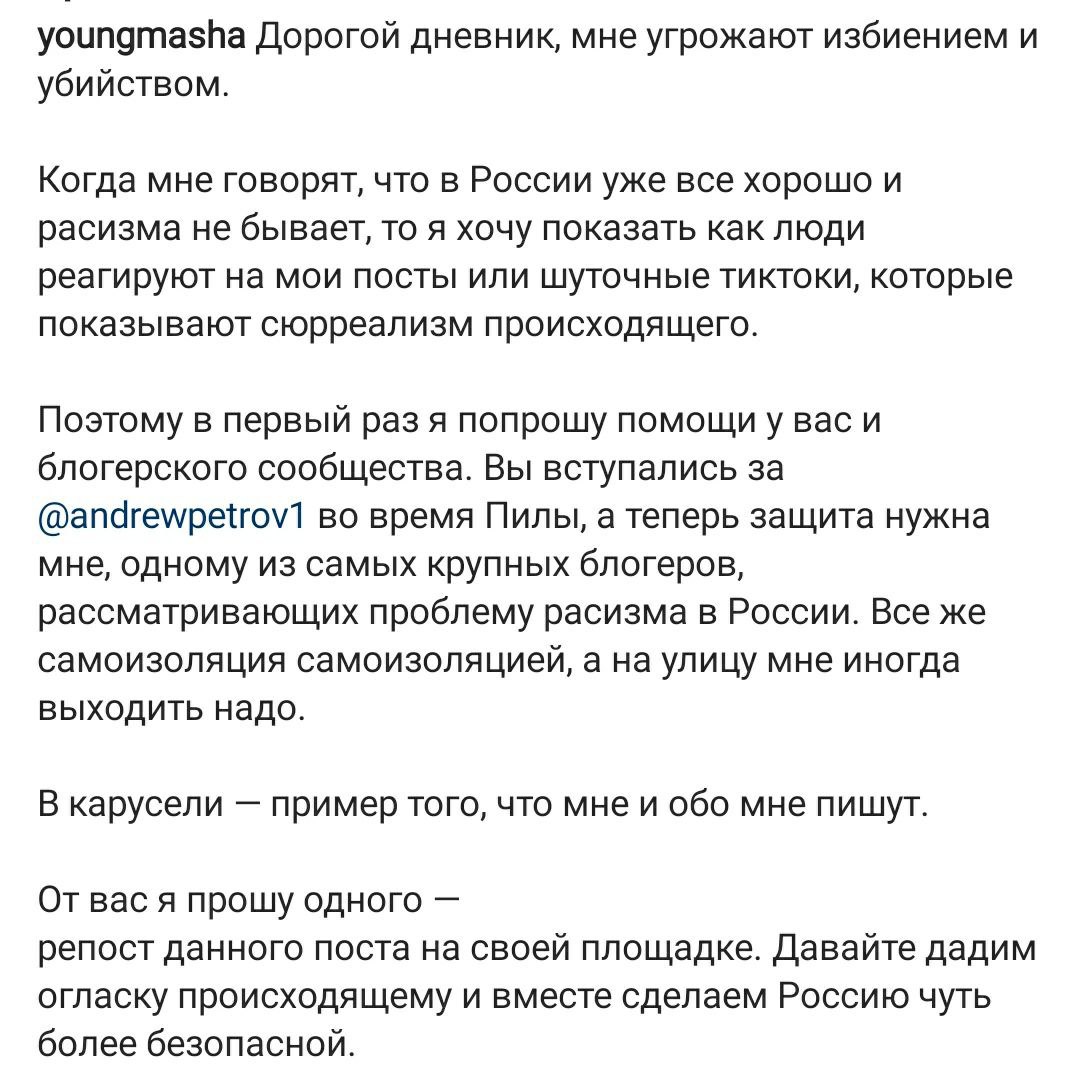 youngmasha Дорогой дневник, мне угрожают избиением и убийством.

Когда мне говорят, что в России уже все хорошо и расизма не бывает, то я хочу показать как люди реагируют на мои посты или шуточные тиктоки, которые показывают сюрреализм происходящего.

Поэтому в первый раз я попрошу помощи у вас и блогерского сообщества. Вы вступались за @andrewpetrov1 во время Пилы, а теперь защита нужна мне, одному из самых крупных блогеров, рассматривающих проблему расизма в России. Все же самоизоляция самоизоляцией, а на улицу мне иногда выходить надо.

В карусели — пример того, что мне и обо мне пишут.

От вас я прошу одного —
репост данного поста на своей площадке. Давайте дадим огласку происходящему и вместе сделаем Россию чуть более безопасной.